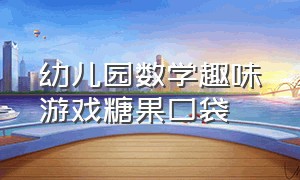 幼儿园数学趣味游戏糖果口袋